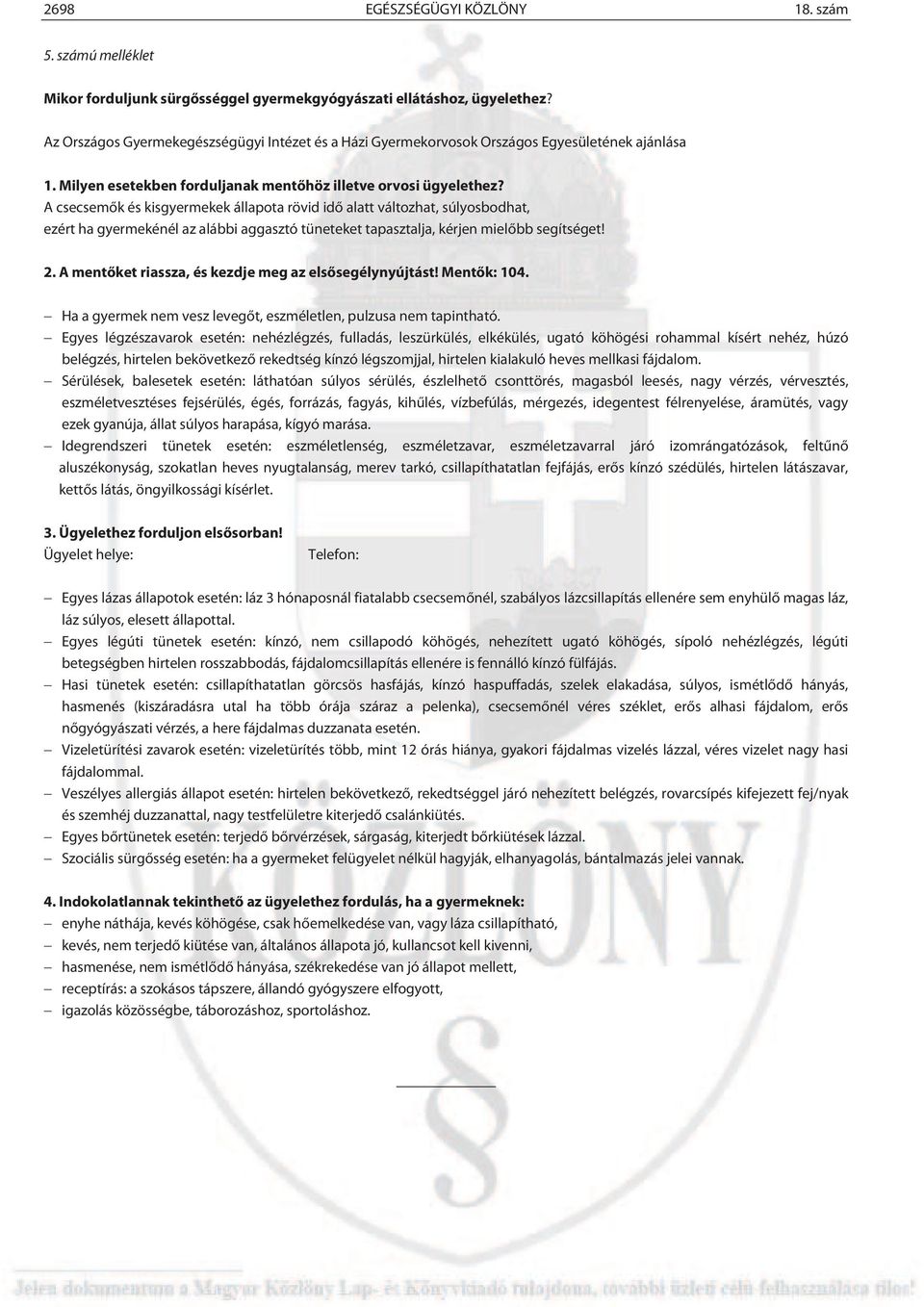 2698 EGÉSZSÉGÜGYI KÖZLÖNY 18. szám

5. számú melléklet

Mikor forduljunk sürgõsséggel gyermekgyógyászati ellátáshoz, ügyelethez?

Az Országos Gyermekegészségügyi Intézet és a Házi Gyermekorvosok Országos Egyesületének ajánlása

1. Milyen esetekben forduljanak mentõhöz illetve orvosi ügyelethez?
A csecsemõk és kisgyermekek állapota rövid idõ alatt változhat, súlyosbodhat, ezért ha gyermekénél az alábbi aggasztó tüneteket tapasztalja, kérjen mielõbb segítséget!

2. A mentõket riassza, és kezdje meg az elsõsegélynyújtást! Mentõk: 104.

– Ha a gyermek nem vesz levegõt, eszméletlen, pulzusa nem tapintható.
– Egyes légzészavarok esetén: nehézlégzés, fulladás, leszürkülés, elkékülés, ugató köhögési rohammal kísért nehéz, húzó belégzés, hirtelen bekövetkezõ rekedtség kínzó légszomjjal, hirtelen kialakuló heves mellkasi fájdalom.
– Sérülések, balesetek esetén: láthatóan súlyos sérülés, észlelhetõ csonttörés, magasból leesés, nagy vérzés, vérvesztés, eszméletvesztéses fejsérülés, égés, forrázás, fagyás, kihûlés, vízbefúlás, mérgezés, idegentest félrenyelése, áramütés, vagy ezek gyanúja, állat súlyos harapása, kígyó marása.
– Idegrendszeri tünetek esetén: eszméletlenség, eszméletzavar, eszméletzavarral járó izomrángatózások, feltûnõ aluszékonyság, szokatlan heves nyugtalanság, merev tarkó, csillapíthatatlan fejfájás, erõs kínzó szédülés, hirtelen látászavar, kettõs látás, öngyilkossági kísérlet.

3. Ügyelethez forduljon elsõsorban!
Ügyelet helye: Telefon:

– Egyes lázas állapotok esetén: láz 3 hónaposnál fiatalabb csecsemõnél, szabályos lázcsillapítás ellenére sem enyhülõ magas láz, láz súlyos, elesett állapottal.
– Egyes légúti tünetek esetén: kínzó, nem csillapodó köhögés, nehezített ugató köhögés, sípoló nehézlégzés, légúti betegségben hirtelen rosszabbodás, fájdalomcsillapítás ellenére is fennálló kínzó fülfájás.
– Hasi tünetek esetén: csillapíthatatlan görcsös hasfájás, kínzó haspuffadás, szelek elakadása, súlyos, ismétlõdõ hányás, hasmenés (kiszáradásra utal ha több órája száraz a pelenka), csecsemõnél véres széklet, erõs alhasi fájdalom, erõs nõgyógyászati vérzés, a here fájdalmas duzzanata esetén.
– Vizeletürítési zavarok esetén: vizeletürítés több, mint 12 órás hiánya, gyakori fájdalmas vizelés lázzal, véres vizelet nagy hasi fájdalommal.
– Veszélyes allergiás állapot esetén: hirtelen bekövetkezõ, rekedtséggel járó nehezített belégzés, rovarcsípés kifejezett fej/nyak és szemhéj duzzanattal, nagy testfelületre kiterjedõ csalánkiütés.
– Egyes bõrtünetek esetén: terjedõ bõrvérzések, sárgaság, kiterjedt bõrkiütések lázzal.
– Szociális sürgõsség esetén: ha a gyermeket felügyelet nélkül hagyják, elhanyagolás, bántalmazás jelei vannak.

4. Indokolatlannak tekinthetõ az ügyelethez fordulás, ha a gyermeknek:
– enyhe náthája, kevés köhögése, csak hõemelkedése van, vagy láza csillapítható,
– kevés, nem terjedõ kiütése van, általános állapota jó, kullancsot kell kivenni,
– hasmenése, nem ismétlõdõ hányása, székrekedése van jó állapot mellett,
– receptírás: a szokásos tápszere, állandó gyógyszere elfogyott,
– igazolás közösségbe, táborozáshoz, sportoláshoz.

Jelen dokumentum a Magyar Közlöny Lap- és Könyvkiadó tulajdona, további üzleti célú felhasználása tilos!